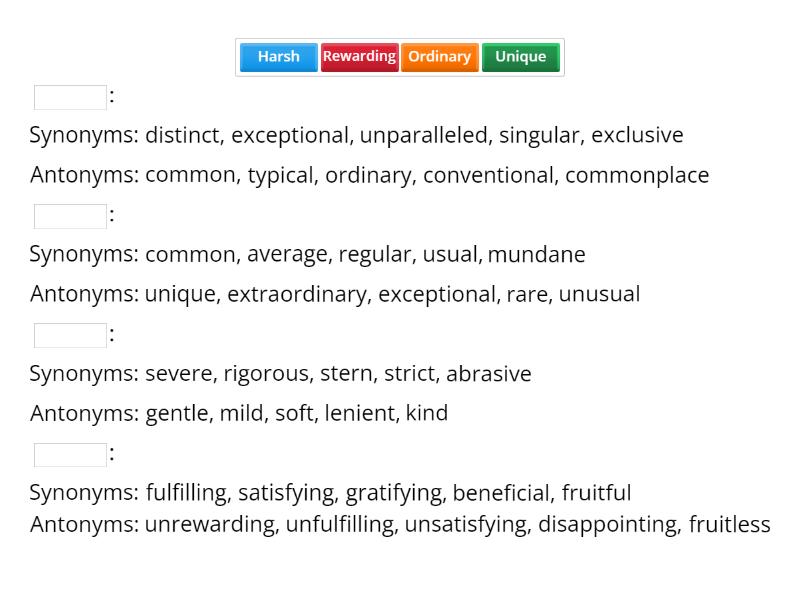 Harsh Rewarding Ordinary Unique

:

Synonyms: distinct, exceptional, unparalleled, singular, exclusive

Antonyms: common, typical, ordinary, conventional, commonplace

:

Synonyms: common, average, regular, usual, mundane

Antonyms: unique, extraordinary, exceptional, rare, unusual

:

Synonyms: severe, rigorous, stern, strict, abrasive

Antonyms: gentle, mild, soft, lenient, kind

:

Synonyms: fulfilling, satisfying, gratifying, beneficial, fruitful

Antonyms: unrewarding, unfulfilling, unsatisfying, disappointing, fruitless